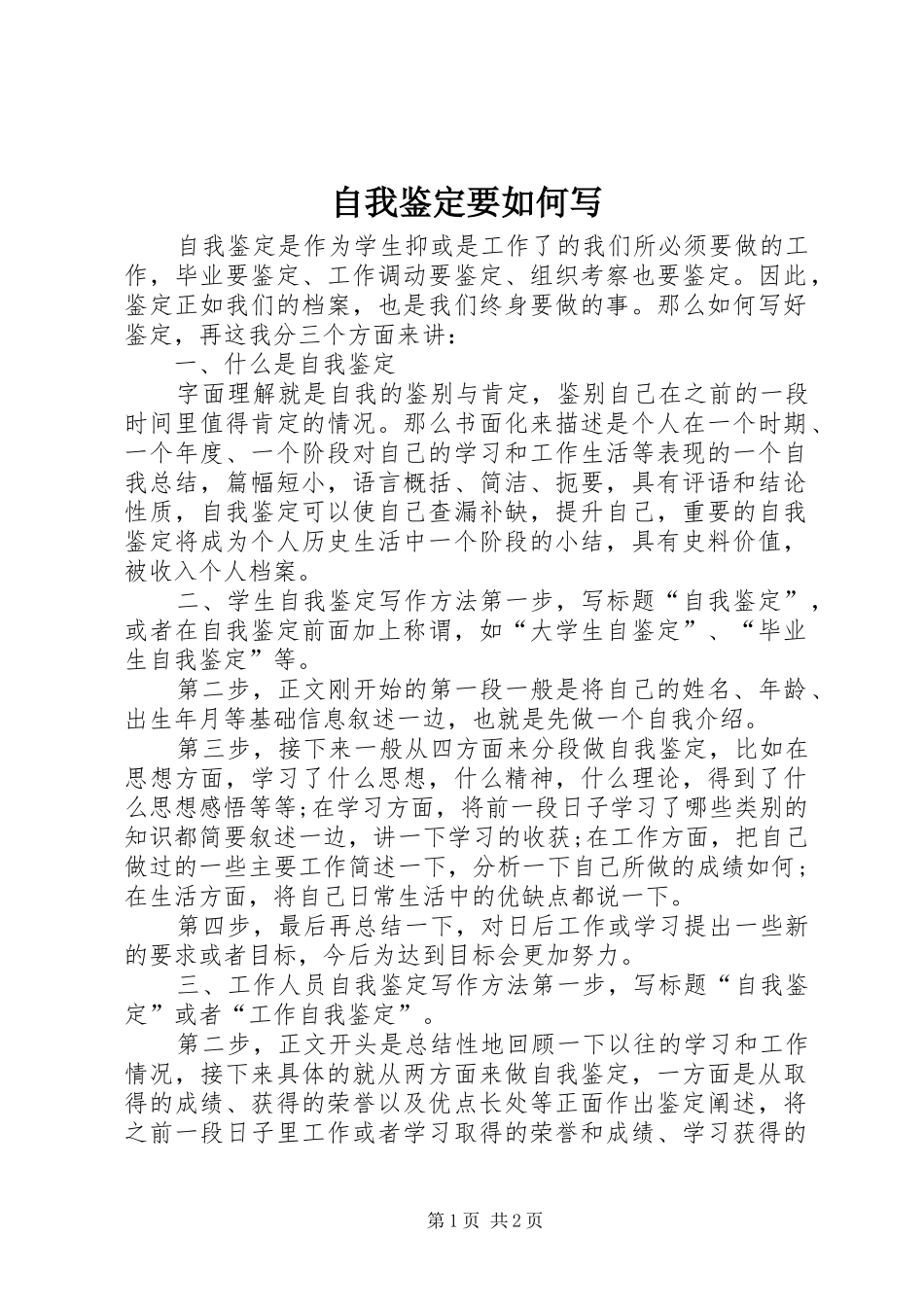 自我鉴定要如何写

自我鉴定是作为学生抑或是工作了的我们所必须要做的工作，毕业要鉴定、工作调动要鉴定、组织考察也要鉴定。因此，鉴定正如我们的档案，也是我们终身要做的事。那么如何写好鉴定，再这我分三个方面来讲：

一、什么是自我鉴定

字面理解就是自我的鉴别与肯定，鉴别自己在之前的一段时间里值得肯定的情况。那么书面化来描述是个人在一个时期、一个年度、一个阶段对自己的学习和工作生活等表现的一个自我总结，篇幅短小，语言概括、简洁、扼要，具有评语和结论性质，自我鉴定可以使自己查漏补缺，提升自己，重要的自我鉴定将成为个人历史生活中一个阶段的小结，具有史料价值，被收入个人档案。

二、学生自我鉴定写作方法第一步，写标题“自我鉴定”，或者在自我鉴定前面加上称谓，如“大学生自鉴定”、“毕业生自我鉴定”等。

第二步，正文刚开始的第一段一般是将自己的姓名、年龄、出生年月等基础信息叙述一边，也就是先做一个自我介绍。

第三步，接下来一般从四方面来分段做自我鉴定，比如在思想方面，学习了什么思想，什么精神，什么理论，得到了什么思想感悟等等;在学习方面，将前一段日子学习了哪些类别的知识都简要叙述一边，讲一下学习的收获;在工作方面，把自己做过的一些主要工作简述一下，分析一下自己所做的成绩如何；在生活方面，将自己日常生活中的优缺点都说一下。

第四步，最后再总结一下，对日后工作或学习提出一些新的要求或者目标，今后为达到目标会更加努力。

三、工作人员自我鉴定写作方法第一步，写标题“自我鉴定”或者“工作自我鉴定”。

第二步，正文开头是总结性地回顾一下以往的学习和工作情况，接下来具体的就从两方面来做自我鉴定，一方面是从取得的成绩、获得的荣誉以及优点长处等正面作出鉴定阐述，将之前一段日子里工作或者学习取得的荣誉和成绩、学习获得的

第1页 共2页